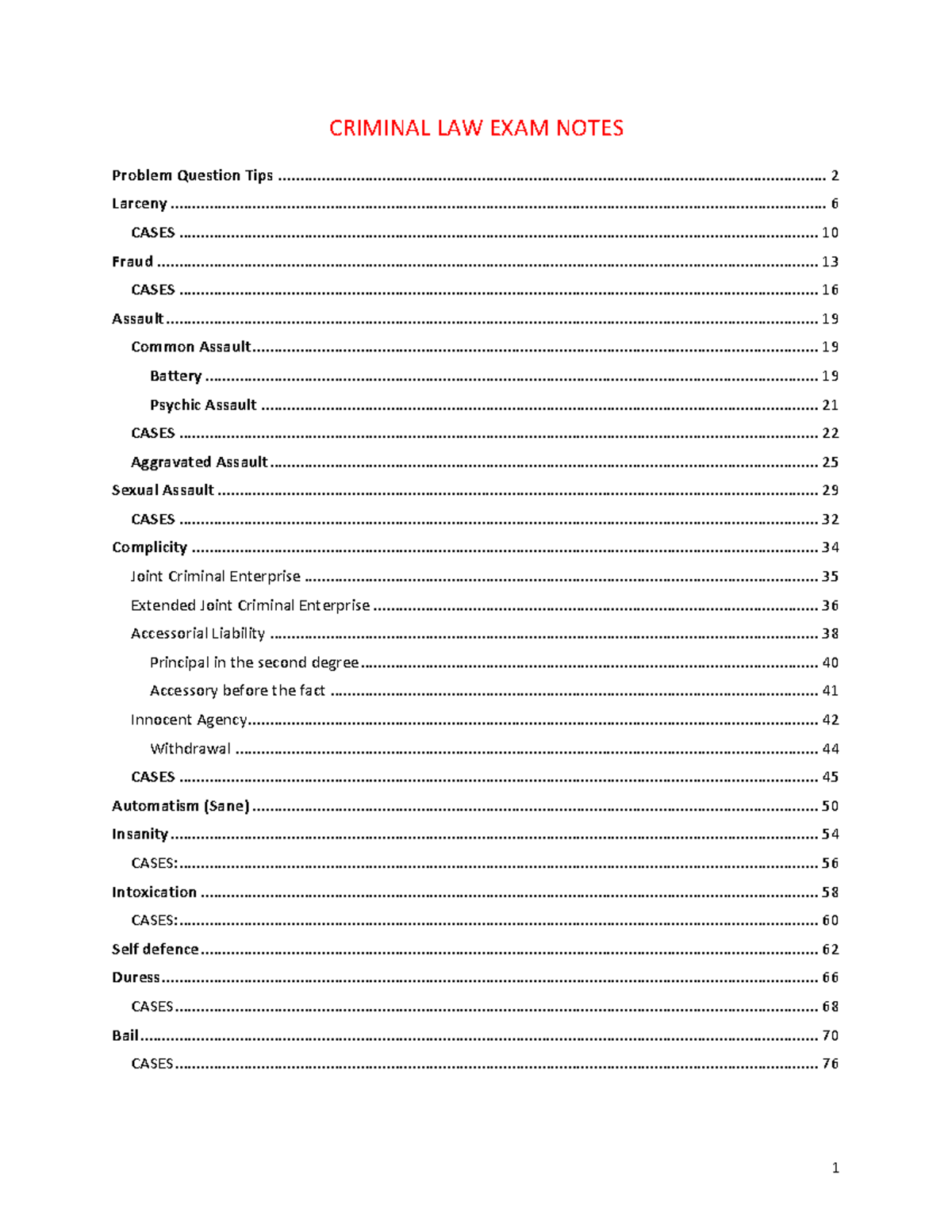 CRIMINAL LAW EXAM NOTES

Problem Question Tips 2
Larceny 6
CASES 10
Fraud 13
CASES 16
Assault 19
Common Assault 19
Battery 19
Psychic Assault 21
CASES 22
Aggravated Assault 25
Sexual Assault 29
CASES 32
Complicity 34
Joint Criminal Enterprise 35
Extended Joint Criminal Enterprise 36
Accessorial Liability 38
Principal in the second degree 40
Accessory before the fact 41
Innocent Agency 42
Withdrawal 44
CASES 45
Automatism (Sane) 50
Insanity 54
CASES: 56
Intoxication 58
CASES: 60
Self defence 62
Duress 66
CASES 68
Bail 70
CASES 76

1